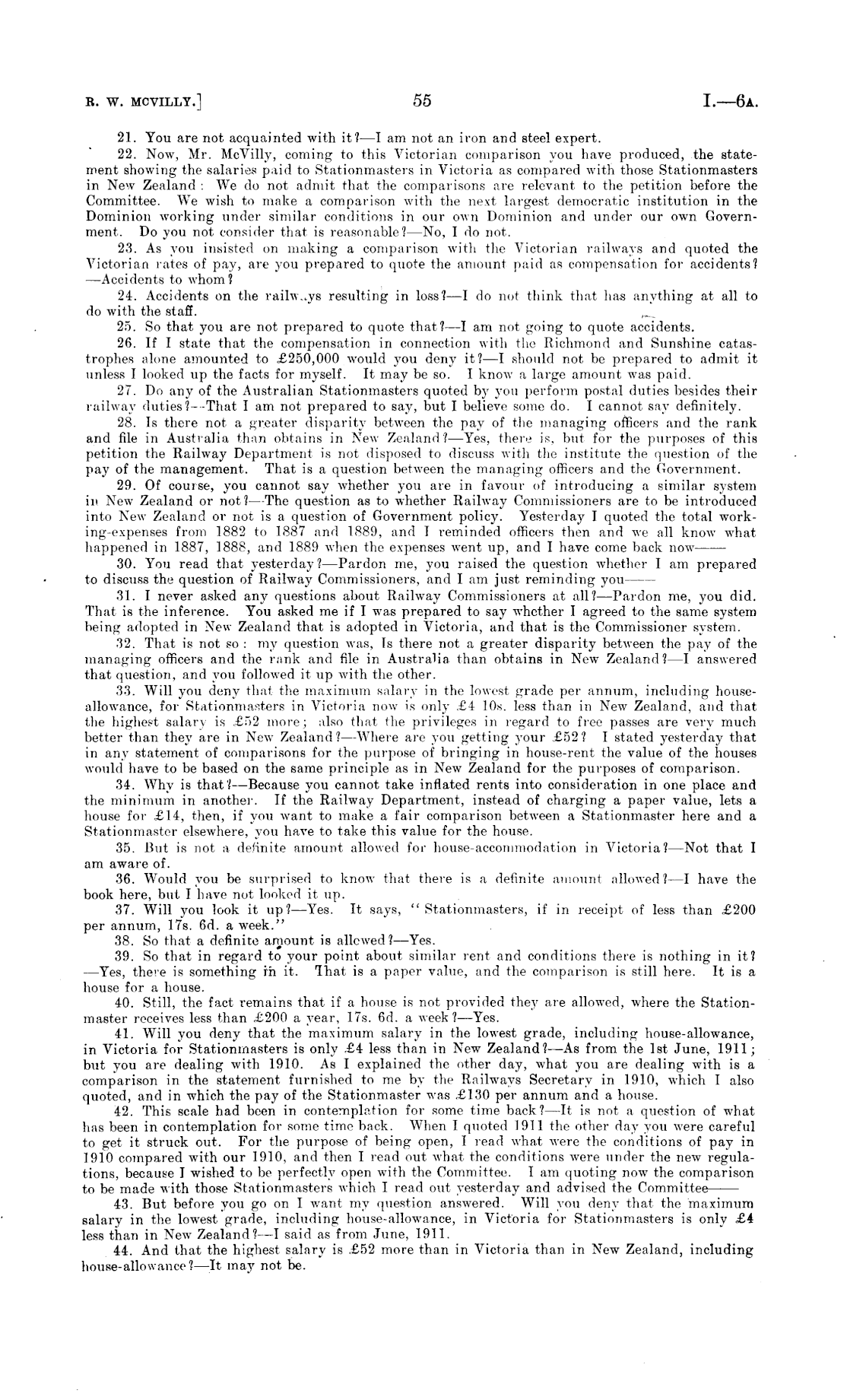 R. W. MCVILLY.] 55 I.—6A.

21. You are not acquainted with it?—I am not an iron and steel expert.

22. Now, Mr. McVilly, coming to this Victorian comparison you have produced, the statement showing the salaries paid to Stationmasters in Victoria as compared with those Stationmasters in New Zealand: We do not admit that the comparisons are relevant to the petition before the Committee. We wish to make a comparison with the next largest democratic institution in the Dominion working under similar conditions in our own Dominion and under our own Government. Do you not consider that is reasonable?—No, I do not.

23. As you insisted on making a comparison with the Victorian railways and quoted the Victorian rates of pay, are you prepared to quote the amount paid as compensation for accidents?—Accidents to whom?

24. Accidents on the railways resulting in loss?—I do not think that has anything at all to do with the staff.

25. So that you are not prepared to quote that?—I am not going to quote accidents.

26. If I state that the compensation in connection with the Richmond and Sunshine catastrophes alone amounted to £250,000 would you deny it?—I should not be prepared to admit it unless I looked up the facts for myself. It may be so. I know a large amount was paid.

27. Do any of the Australian Stationmasters quoted by you perform postal duties besides their railway duties?—That I am not prepared to say, but I believe some do. I cannot say definitely.

28. Is there not a greater disparity between the pay of the managing officers and the rank and file in Australia than obtains in New Zealand?—Yes, there is, but for the purposes of this petition the Railway Department is not disposed to discuss with the institute the question of the pay of the management. That is a question between the managing officers and the Government.

29. Of course, you cannot say whether you are in favour of introducing a similar system in New Zealand or not?—The question as to whether Railway Commissioners are to be introduced into New Zealand or not is a question of Government policy. Yesterday I quoted the total working-expenses from 1882 to 1887 and 1889, and I reminded officers then and we all know what happened in 1887, 1888, and 1889 when the expenses went up, and I have come back now——

30. You read that yesterday?—Pardon me, you raised the question whether I am prepared to discuss the question of Railway Commissioners, and I am just reminding you——

31. I never asked any questions about Railway Commissioners at all?—Pardon me, you did. That is the inference. You asked me if I was prepared to say whether I agreed to the same system being adopted in New Zealand that is adopted in Victoria, and that is the Commissioner system.

32. That is not so: my question was, Is there not a greater disparity between the pay of the managing officers and the rank and file in Australia than obtains in New Zealand?—I answered that question, and you followed it up with the other.

33. Will you deny that the maximum salary in the lowest grade per annum, including house-allowance, for Stationmasters in Victoria now is only £4 10s. less than in New Zealand, and that the highest salary is £52 more; also that the privileges in regard to free passes are very much better than they are in New Zealand?—Where are you getting your £52? I stated yesterday that in any statement of comparisons for the purpose of bringing in house-rent the value of the houses would have to be based on the same principle as in New Zealand for the purposes of comparison.

34. Why is that?—Because you cannot take inflated rents into consideration in one place and the minimum in another. If the Railway Department, instead of charging a paper value, lets a house for £14, then, if you want to make a fair comparison between a Stationmaster here and a Stationmaster elsewhere, you have to take this value for the house.

35. But is not a definite amount allowed for house-accommodation in Victoria?—Not that I am aware of.

36. Would you be surprised to know that there is a definite amount allowed?—I have the book here, but I have not looked it up.

37. Will you look it up?—Yes. It says, "Stationmasters, if in receipt of less than £200 per annum, 17s. 6d. a week."

38. So that a definite amount is allowed?—Yes.

39. So that in regard to your point about similar rent and conditions there is nothing in it?—Yes, there is something in it. That is a paper value, and the comparison is still here. It is a house for a house.

40. Still, the fact remains that if a house is not provided they are allowed, where the Stationmaster receives less than £200 a year, 17s. 6d. a week?—Yes.

41. Will you deny that the maximum salary in the lowest grade, including house-allowance, in Victoria for Stationmasters is only £4 less than in New Zealand?—As from the 1st June, 1911; but you are dealing with 1910. As I explained the other day, what you are dealing with is a comparison in the statement furnished to me by the Railways Secretary in 1910, which I also quoted, and in which the pay of the Stationmaster was £130 per annum and a house.

42. This scale had been in contemplation for some time back?—It is not a question of what has been in contemplation for some time back. When I quoted 1911 the other day you were careful to get it struck out. For the purpose of being open, I read what were the conditions of pay in 1910 compared with our 1910, and then I read out what the conditions were under the new regulations, because I wished to be perfectly open with the Committee. I am quoting now the comparison to be made with those Stationmasters which I read out yesterday and advised the Committee——

43. But before you go on I want my question answered. Will you deny that the maximum salary in the lowest grade, including house-allowance, in Victoria for Stationmasters is only £4 less than in New Zealand?—I said as from June, 1911.

44. And that the highest salary is £52 more than in Victoria than in New Zealand, including house-allowance?—It may not be.